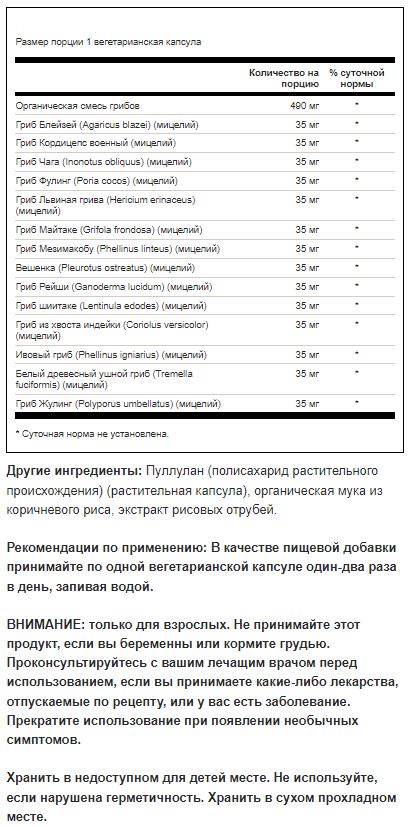 Размер порции 1 вегетарианская капсула

| | Количество на порцию | % суточной нормы |
|---|---|---|
| Органическая смесь грибов | 490 мг | * |
| Гриб Блейзей (Agaricus blazei) (мицелий) | 35 мг | * |
| Гриб Кордицепс военный (мицелий) | 35 мг | * |
| Гриб Чага (Inonotus obliquus) (мицелий) | 35 мг | * |
| Гриб Фулинг (Poria cocos) (мицелий) | 35 мг | * |
| Гриб Львиная грива (Hericium erinaceus) (мицелий) | 35 мг | * |
| Гриб Майтаке (Grifola frondosa) (мицелий) | 35 мг | * |
| Гриб Мезимакобу (Phellinus linteus) (мицелий) | 35 мг | * |
| Вешенка (Pleurotus ostreatus) (мицелий) | 35 мг | * |
| Гриб Рейши (Ganoderma lucidum) (мицелий) | 35 мг | * |
| Гриб шиитаке (Lentinula edodes) (мицелий) | 35 мг | * |
| Гриб из хвоста индейки (Coriolus versicolor) (мицелий) | 35 мг | * |
| Ивовый гриб (Phellinus igniarius) (мицелий) | 35 мг | * |
| Белый древесный ушной гриб (Tremella fuciformis) (мицелий) | 35 мг | * |
| Гриб Жулинг (Polyporus umbellatus) (мицелий) | 35 мг | * |

* Суточная норма не установлена.

Другие ингредиенты: Пуллулан (полисахарид растительного происхождения) (растительная капсула), органическая мука из коричневого риса, экстракт рисовых отрубей.

Рекомендации по применению: В качестве пищевой добавки принимайте по одной вегетарианской капсуле один-два раза в день, запивая водой.

ВНИМАНИЕ: только для взрослых. Не принимайте этот продукт, если вы беременны или кормите грудью. Проконсультируйтесь с вашим лечащим врачом перед использованием, если вы принимаете какие-либо лекарства, отпускаемые по рецепту, или у вас есть заболевание. Прекратите использование при появлении необычных симптомов.

Хранить в недоступном для детей месте. Не используйте, если нарушена герметичность. Хранить в сухом прохладном месте.